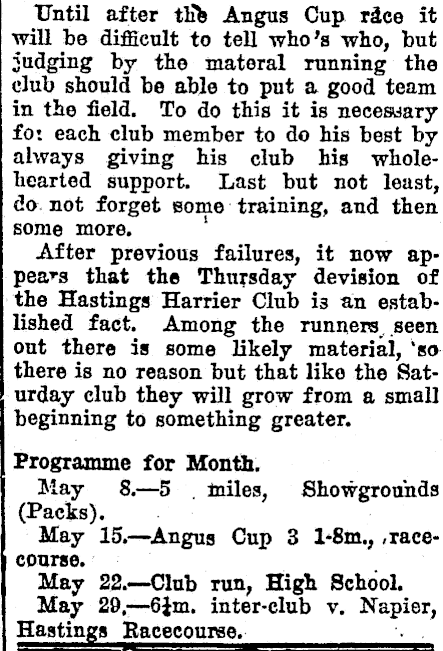 Until after the Angus Cup race it will be difficult to tell who's who, but judging by the materal running the club should be able to put a good team in the field. To do this it is necessary fo: each club member to do his best by always giving his club his wholehearted support. Last but not least, do not forget some training, and then some more.

After previous failures, it now appears that the Thursday devision of the Hastings Harrier Club is an established fact. Among the runners seen out there is some likely material, so there is no reason but that like the Saturday club they will grow from a small beginning to something greater.

Programme for Month.

May 8.—5 miles, Showgrounds (Packs).

May 15.—Angus Cup 3 1-8m., racecourse.

May 22.—Club run, High School.

May 29.—6¼m. inter-club v. Napier, Hastings Racecourse.